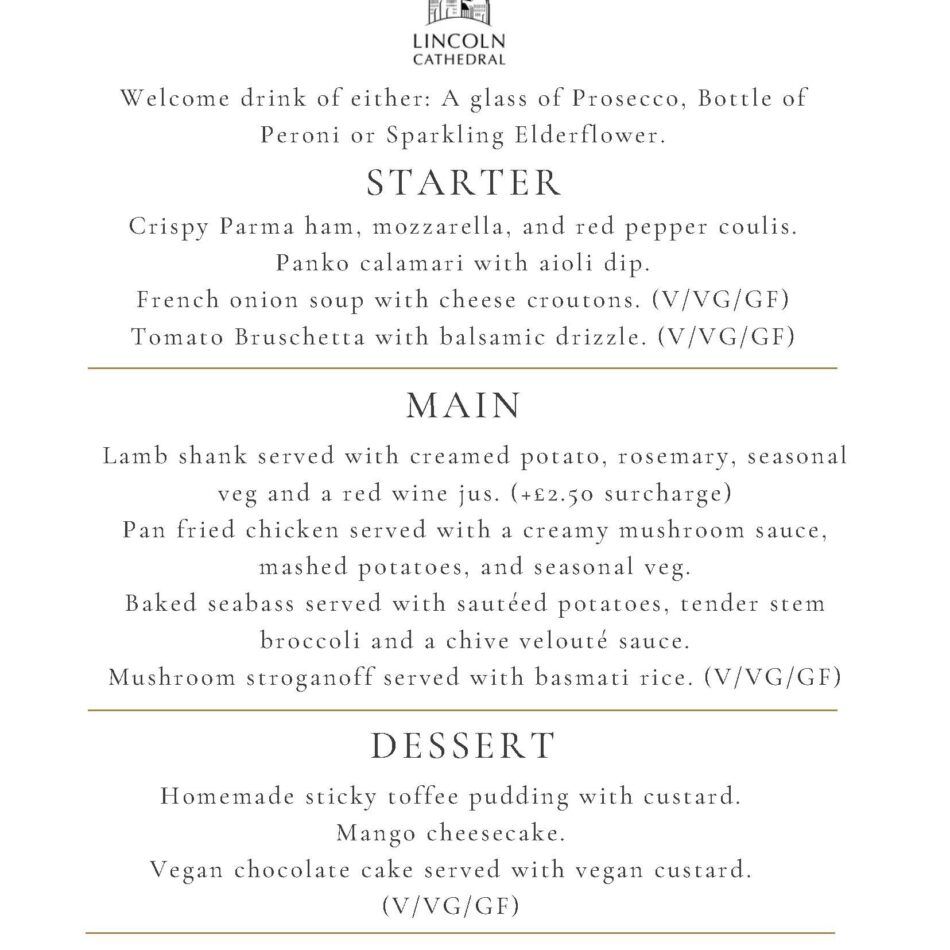 LINCOLN
CATHEDRAL

Welcome drink of either: A glass of Prosecco, Bottle of Peroni or Sparkling Elderflower.

STARTER

Crispy Parma ham, mozzarella, and red pepper coulis.
Panko calamari with aioli dip.
French onion soup with cheese croutons. (V/VG/GF)
Tomato Bruschetta with balsamic drizzle. (V/VG/GF)

MAIN

Lamb shank served with creamed potato, rosemary, seasonal veg and a red wine jus. (+£2.50 surcharge)
Pan fried chicken served with a creamy mushroom sauce, mashed potatoes, and seasonal veg.
Baked seabass served with sautéed potatoes, tender stem broccoli and a chive velouté sauce.
Mushroom stroganoff served with basmati rice. (V/VG/GF)

DESSERT

Homemade sticky toffee pudding with custard.
Mango cheesecake.
Vegan chocolate cake served with vegan custard. (V/VG/GF)